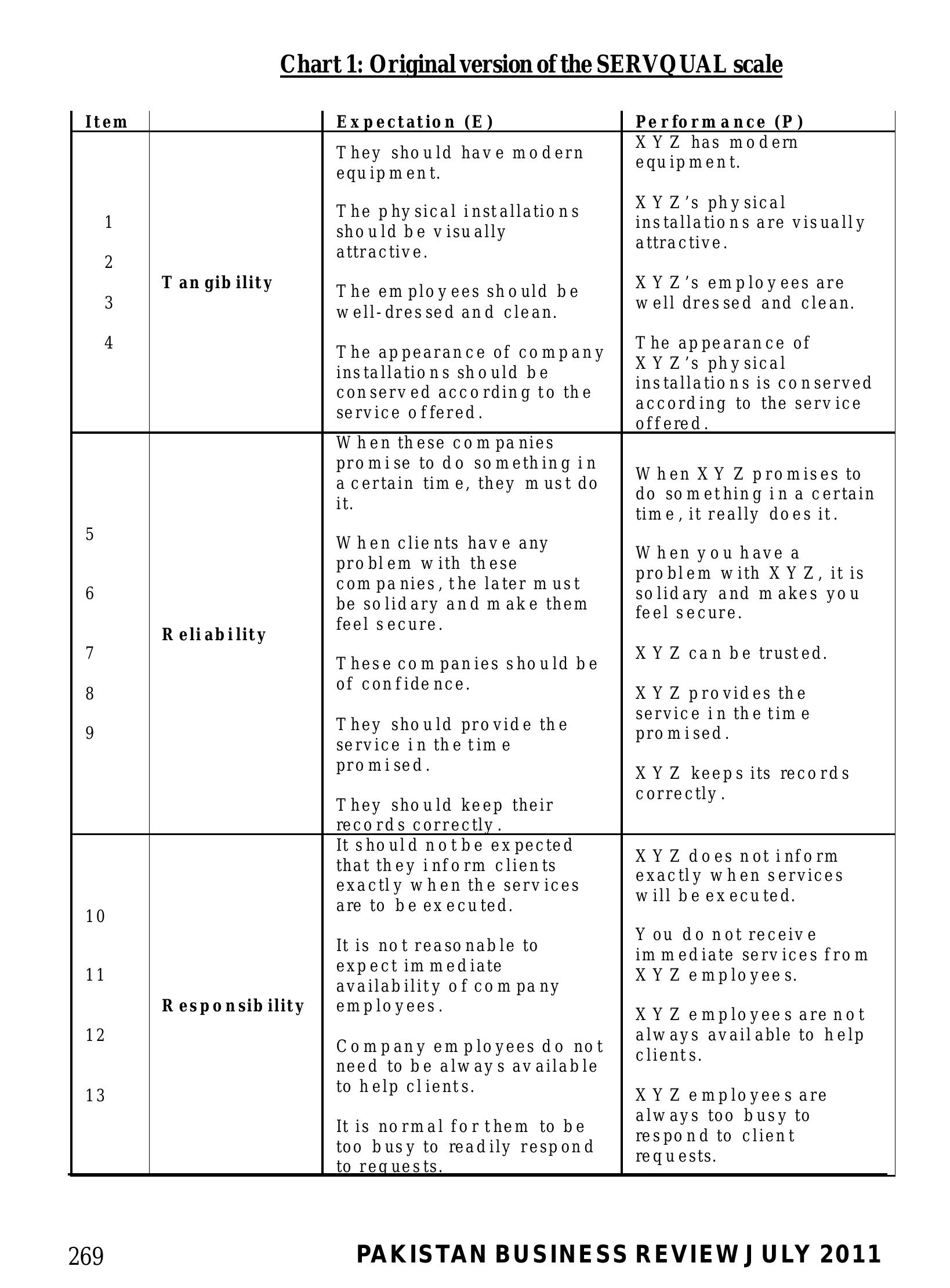 Chart 1: Original version of the SERVQUAL scale

| Item | | Expectation (E) | Performance (P) |
|---|---|---|---|
| 1<br>2<br>3<br>4 | Tangibility | They should have modern equipment.<br><br>The physical installations should be visually attractive.<br><br>The employees should be well-dressed and clean.<br><br>The appearance of company installations should be conserved according to the service offered. | XYZ has modern equipment.<br><br>XYZ's physical installations are visually attractive.<br><br>XYZ's employees are well dressed and clean.<br><br>The appearance of XYZ's physical installations is conserved according to the service offered. |
| 5<br>6<br>7<br>8<br>9 | Reliability | When these companies promise to do something in a certain time, they must do it.<br><br>When clients have any problem with these companies, the later must be solidary and make them feel secure.<br><br>These companies should be of confidence.<br><br>They should provide the service in the time promised.<br><br>They should keep their records correctly. | When XYZ promises to do something in a certain time, it really does it.<br><br>When you have a problem with XYZ, it is solidary and makes you feel secure.<br><br>XYZ can be trusted.<br><br>XYZ provides the service in the time promised.<br><br>XYZ keeps its records correctly. |
| 10<br>11<br>12<br>13 | Responsibility | It should not be expected that they inform clients exactly when the services are to be executed.<br><br>It is not reasonable to expect immediate availability of company employees.<br><br>Company employees do not need to be always available to help clients.<br><br>It is normal for them to be too busy to readily respond to requests. | XYZ does not inform exactly when services will be executed.<br><br>You do not receive immediate services from XYZ employees.<br><br>XYZ employees are not always available to help clients.<br><br>XYZ employees are always too busy to respond to client requests. |

269 PAKISTAN BUSINESS REVIEW JULY 2011